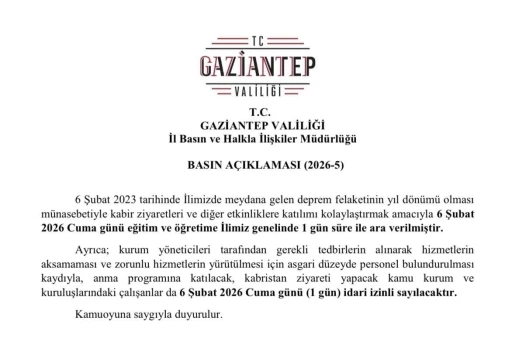 TC
GAZİANTEP
VALİLİĞİ

T.C.
GAZİANTEP VALİLİĞİ
İl Basın ve Halkla İlişkiler Müdürlüğü

BASIN AÇIKLAMASI (2026-5)

6 Şubat 2023 tarihinde İlimizde meydana gelen deprem felaketinin yıl dönümü olması münasebetiyle kabir ziyaretleri ve diğer etkinliklere katılımı kolaylaştırmak amacıyla 6 Şubat 2026 Cuma günü eğitim ve öğretime İlimiz genelinde 1 gün süre ile ara verilmiştir.

Ayrıca; kurum yöneticileri tarafından gerekli tedbirlerin alınarak hizmetlerin aksamaması ve zorunlu hizmetlerin yürütülmesi için asgari düzeyde personel bulundurulması kaydıyla, anma programına katılacak, kabristan ziyareti yapacak kamu kurum ve kuruluşlarındaki çalışanlar da 6 Şubat 2026 Cuma günü (1 gün) idari izinli sayılacaktır.

Kamuoyuna saygıyla duyurulur.